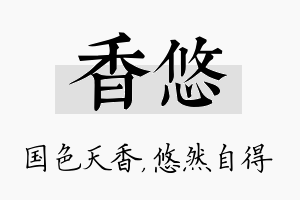 香悠

国色天香，悠然自得